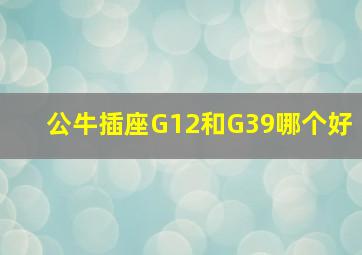 公牛插座G12和G39哪个好